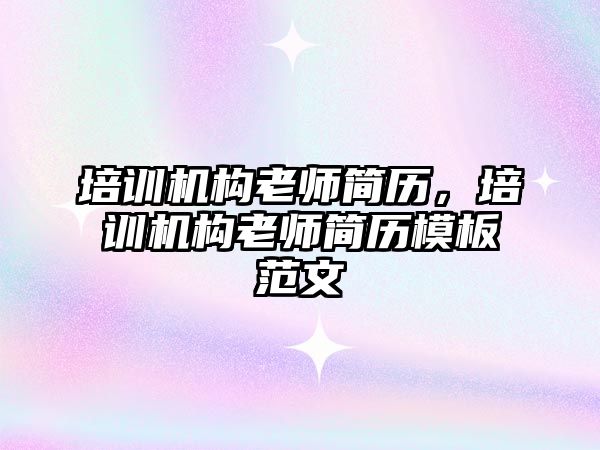 培训机构老师简历，培训机构老师简历模板范文